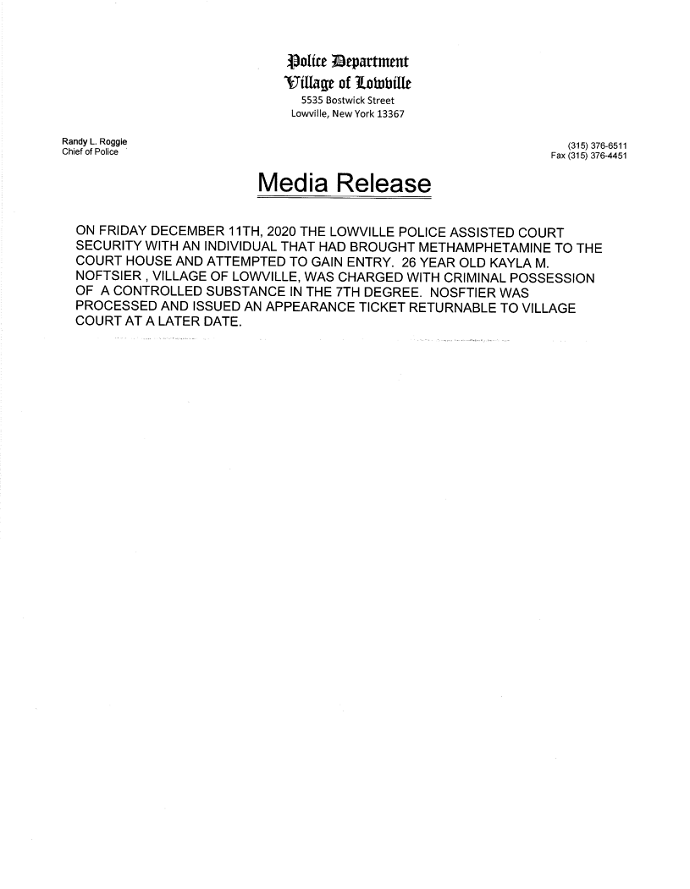 Police Department
Village of Lowville
5535 Bostwick Street
Lowville, New York 13367

Randy L. Roggie
Chief of Police

(315) 376-6511
Fax (315) 376-4451

Media Release

ON FRIDAY DECEMBER 11TH, 2020 THE LOWVILLE POLICE ASSISTED COURT SECURITY WITH AN INDIVIDUAL THAT HAD BROUGHT METHAMPHETAMINE TO THE COURT HOUSE AND ATTEMPTED TO GAIN ENTRY. 26 YEAR OLD KAYLA M. NOFTSIER , VILLAGE OF LOWVILLE, WAS CHARGED WITH CRIMINAL POSSESSION OF A CONTROLLED SUBSTANCE IN THE 7TH DEGREE. NOSFTIER WAS PROCESSED AND ISSUED AN APPEARANCE TICKET RETURNABLE TO VILLAGE COURT AT A LATER DATE.